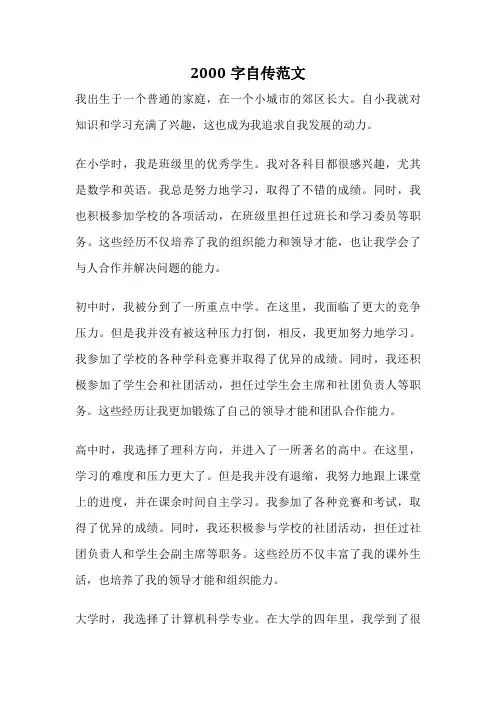 2000 字自传范文

我出生于一个普通的家庭，在一个小城市的郊区长大。自小我就对知识和学习充满了兴趣，这也成为我追求自我发展的动力。

在小学时，我是班级里的优秀学生。我对各科目都很感兴趣，尤其是数学和英语。我总是努力地学习，取得了不错的成绩。同时，我也积极参加学校的各项活动，在班级里担任过班长和学习委员等职务。这些经历不仅培养了我的组织能力和领导才能，也让我学会了与人合作并解决问题的能力。

初中时，我被分到了一所重点中学。在这里，我面临了更大的竞争压力。但是我并没有被这种压力打倒，相反，我更加努力地学习。我参加了学校的各种学科竞赛并取得了优异的成绩。同时，我还积极参加了学生会和社团活动，担任过学生会主席和社团负责人等职务。这些经历让我更加锻炼了自己的领导才能和团队合作能力。

高中时，我选择了理科方向，并进入了一所著名的高中。在这里，学习的难度和压力更大了。但是我并没有退缩，我努力地跟上课堂上的进度，并在课余时间自主学习。我参加了各种竞赛和考试，取得了优异的成绩。同时，我还积极参与学校的社团活动，担任过社团负责人和学生会副主席等职务。这些经历不仅丰富了我的课外生活，也培养了我的领导才能和组织能力。

大学时，我选择了计算机科学专业。在大学的四年里，我学到了很